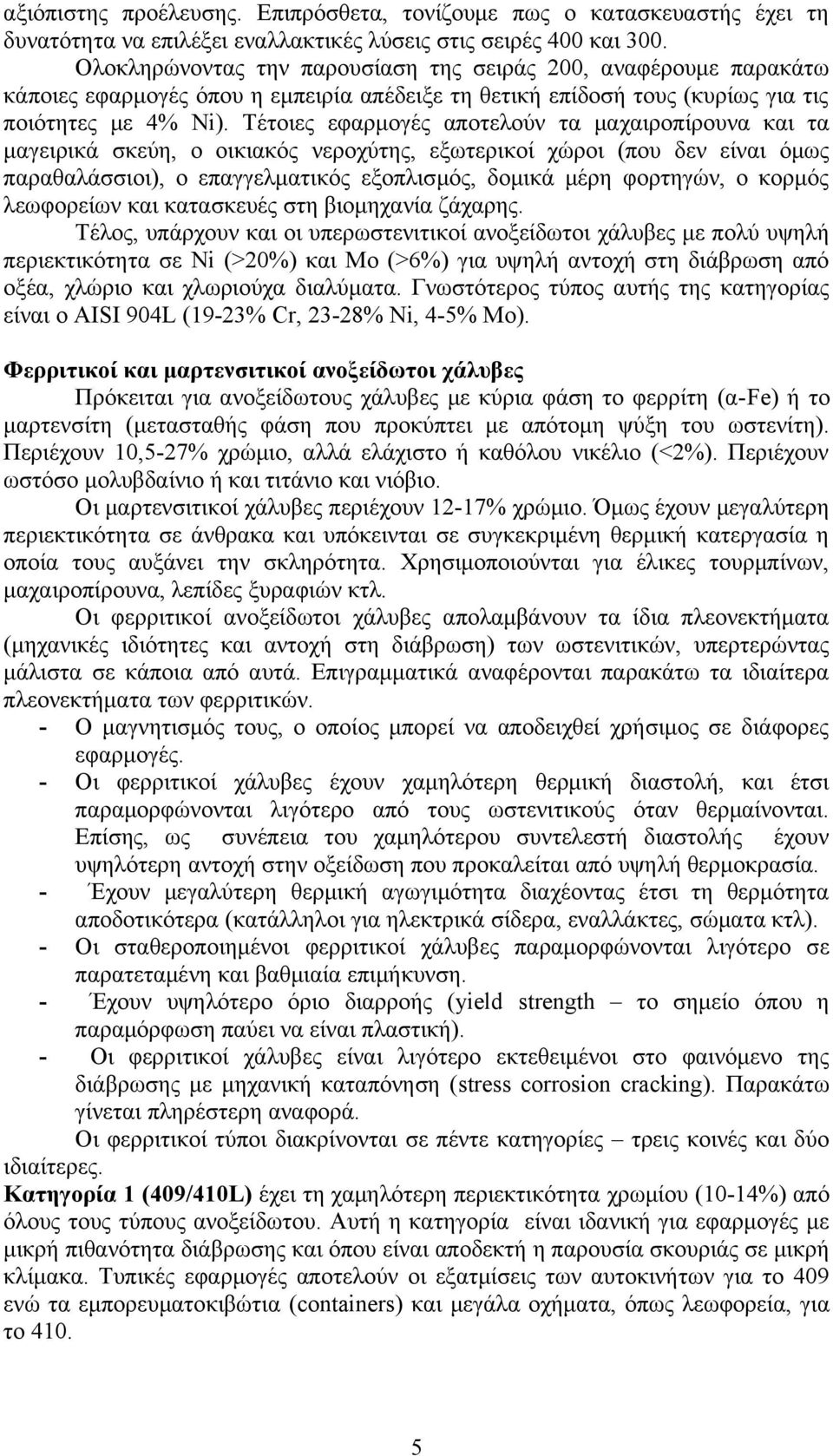 αξιόπιστης προέλευσης. Επιπρόσθετα, τονίζουμε πως ο κατασκευαστής έχει τη δυνατότητα να επιλέξει εναλλακτικές λύσεις στις σειρές 400 και 300.

Ολοκληρώνοντας την παρουσίαση της σειράς 200, αναφέρουμε παρακάτω κάποιες εφαρμογές όπου η εμπειρία απέδειξε τη θετική επίδοσή τους (κυρίως για τις ποιότητες με 4% Ni). Τέτοιες εφαρμογές αποτελούν τα μαχαιροπίρουνα και τα μαγειρικά σκεύη, ο οικιακός νεροχύτης, εξωτερικοί χώροι (που δεν είναι όμως παραθαλάσσιοι), ο επαγγελματικός εξοπλισμός, δομικά μέρη φορτηγών, ο κορμός λεωφορείων και κατασκευές στη βιομηχανία ζάχαρης.

Τέλος, υπάρχουν και οι υπερωστενιτικοί ανοξείδωτοι χάλυβες με πολύ υψηλή περιεκτικότητα σε Ni (>20%) και Mo (>6%) για υψηλή αντοχή στη διάβρωση από οξέα, χλώριο και χλωριούχα διαλύματα. Γνωστότερος τύπος αυτής της κατηγορίας είναι ο AISI 904L (19-23% Cr, 23-28% Ni, 4-5% Mo).

Φερριτικοί και μαρτενσιτικοί ανοξείδωτοι χάλυβες

Πρόκειται για ανοξείδωτους χάλυβες με κύρια φάση το φερρίτη (α-Fe) ή το μαρτενσίτη (μετασταθής φάση που προκύπτει με απότομη ψύξη του ωστενίτη). Περιέχουν 10,5-27% χρώμιο, αλλά ελάχιστο ή καθόλου νικέλιο (<2%). Περιέχουν ωστόσο μολυβδαίνιο ή και τιτάνιο και νιόβιο.

Οι μαρτενσιτικοί χάλυβες περιέχουν 12-17% χρώμιο. Όμως έχουν μεγαλύτερη περιεκτικότητα σε άνθρακα και υπόκεινται σε συγκεκριμένη θερμική κατεργασία η οποία τους αυξάνει την σκληρότητα. Χρησιμοποιούνται για έλικες τουρμπίνων, μαχαιροπίρουνα, λεπίδες ξυραφιών κτλ.

Οι φερριτικοί ανοξείδωτοι χάλυβες απολαμβάνουν τα ίδια πλεονεκτήματα (μηχανικές ιδιότητες και αντοχή στη διάβρωση) των ωστενιτικών, υπερτερώντας μάλιστα σε κάποια από αυτά. Επιγραμματικά αναφέρονται παρακάτω τα ιδιαίτερα πλεονεκτήματα των φερριτικών.

- Ο μαγνητισμός τους, ο οποίος μπορεί να αποδειχθεί χρήσιμος σε διάφορες εφαρμογές.
- Οι φερριτικοί χάλυβες έχουν χαμηλότερη θερμική διαστολή, και έτσι παραμορφώνονται λιγότερο από τους ωστενιτικούς όταν θερμαίνονται. Επίσης, ως συνέπεια του χαμηλότερου συντελεστή διαστολής έχουν υψηλότερη αντοχή στην οξείδωση που προκαλείται από υψηλή θερμοκρασία.
- Έχουν μεγαλύτερη θερμική αγωγιμότητα διαχέοντας έτσι τη θερμότητα αποδοτικότερα (κατάλληλοι για ηλεκτρικά σίδερα, εναλλάκτες, σώματα κτλ).
- Οι σταθεροποιημένοι φερριτικοί χάλυβες παραμορφώνονται λιγότερο σε παρατεταμένη και βαθμιαία επιμήκυνση.
- Έχουν υψηλότερο όριο διαρροής (yield strength – το σημείο όπου η παραμόρφωση παύει να είναι πλαστική).
- Οι φερριτικοί χάλυβες είναι λιγότερο εκτεθειμένοι στο φαινόμενο της διάβρωσης με μηχανική καταπόνηση (stress corrosion cracking). Παρακάτω γίνεται πληρέστερη αναφορά.

Οι φερριτικοί τύποι διακρίνονται σε πέντε κατηγορίες – τρεις κοινές και δύο ιδιαίτερες.

Κατηγορία 1 (409/410L) έχει τη χαμηλότερη περιεκτικότητα χρωμίου (10-14%) από όλους τους τύπους ανοξείδωτου. Αυτή η κατηγορία είναι ιδανική για εφαρμογές με μικρή πιθανότητα διάβρωσης και όπου είναι αποδεκτή η παρουσία σκουριάς σε μικρή κλίμακα. Τυπικές εφαρμογές αποτελούν οι εξατμίσεις των αυτοκινήτων για το 409 ενώ τα εμπορευματοκιβώτια (containers) και μεγάλα οχήματα, όπως λεωφορεία, για το 410.

5